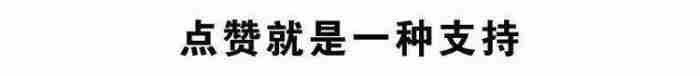 点赞就是一种支持